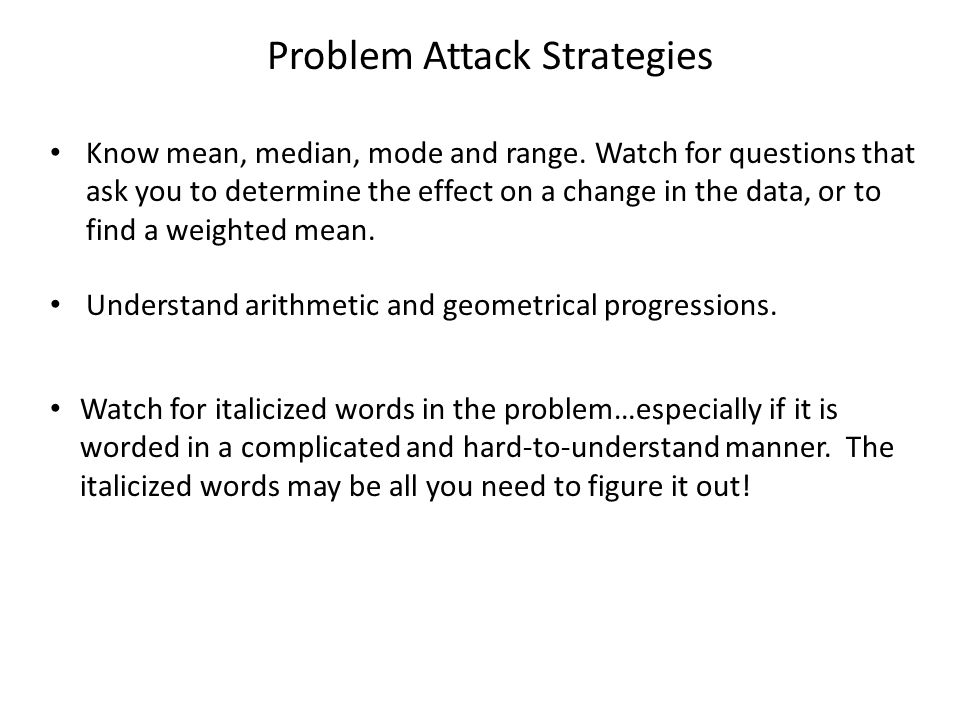 Problem Attack Strategies

• Know mean, median, mode and range. Watch for questions that ask you to determine the effect on a change in the data, or to find a weighted mean.

• Understand arithmetic and geometrical progressions.

• Watch for italicized words in the problem…especially if it is worded in a complicated and hard-to-understand manner. The italicized words may be all you need to figure it out!